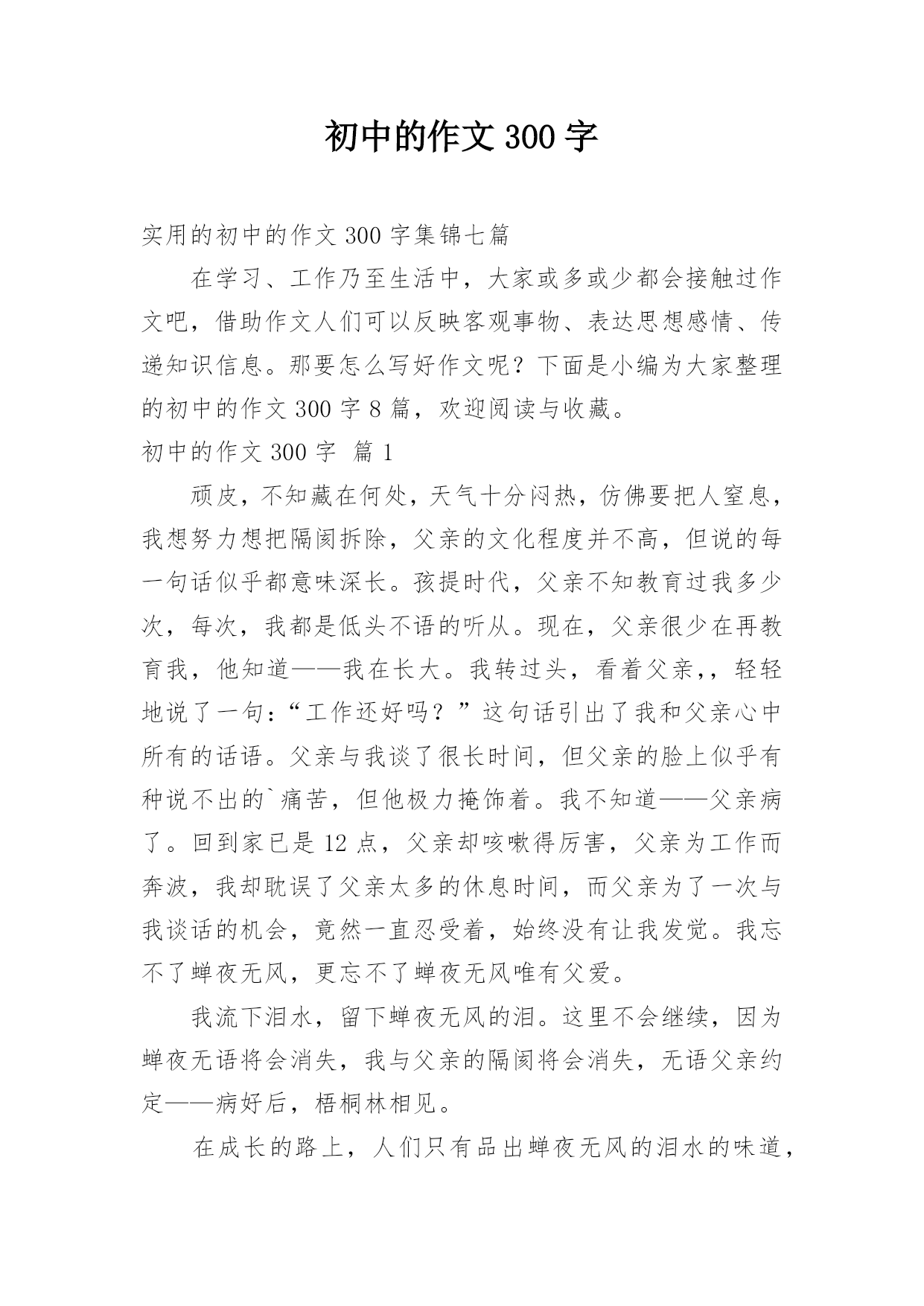 初中的作文300字

实用的初中的作文300字集锦七篇

在学习、工作乃至生活中，大家或多或少都会接触过作文吧，借助作文人们可以反映客观事物、表达思想感情、传递知识信息。那要怎么写好作文呢？下面是小编为大家整理的初中的作文300字8篇，欢迎阅读与收藏。

初中的作文300字 篇1

顽皮，不知藏在何处，天气十分闷热，仿佛要把人窒息，我想努力想把隔阂拆除，父亲的文化程度并不高，但说的每一句话似乎都意味深长。孩提时代，父亲不知教育过我多少次，每次，我都是低头不语的听从。现在，父亲很少在再教育我，他知道——我在长大。我转过头，看着父亲,，轻轻地说了一句：“工作还好吗？”这句话引出了我和父亲心中所有的话语。父亲与我谈了很长时间，但父亲的脸上似乎有种说不出的`痛苦，但他极力掩饰着。我不知道——父亲病了。回到家已是12点，父亲却咳嗽得厉害，父亲为工作而奔波，我却耽误了父亲太多的休息时间，而父亲为了一次与我谈话的机会，竟然一直忍受着，始终没有让我发觉。我忘不了蝉夜无风，更忘不了蝉夜无风唯有父爱。

我流下泪水，留下蝉夜无风的泪。这里不会继续，因为蝉夜无语将会消失，我与父亲的隔阂将会消失，无语父亲约定——病好后，梧桐林相见。

在成长的路上，人们只有品出蝉夜无风的泪水的味道，